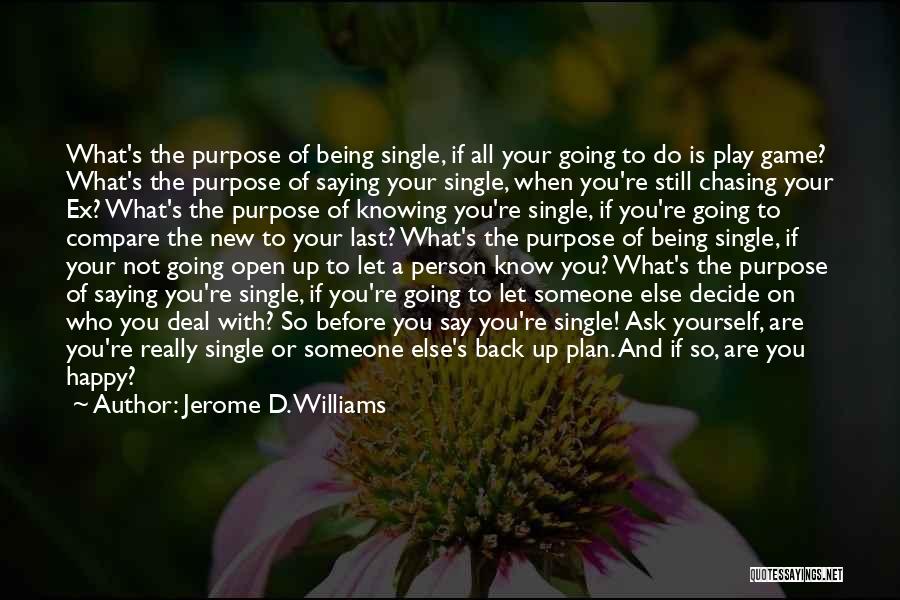 What's the purpose of being single, if all your going to do is play game? What's the purpose of saying your single, when you're still chasing your Ex? What's the purpose of knowing you're single, if you're going to compare the new to your last? What's the purpose of being single, if your not going open up to let a person know you? What's the purpose of saying you're single, if you're going to let someone else decide on who you deal with? So before you say you're single! Ask yourself, are you're really single or someone else's back up plan. And if so, are you happy?
~ Author: Jerome D. Williams

QUOTESSAYINGS.NET